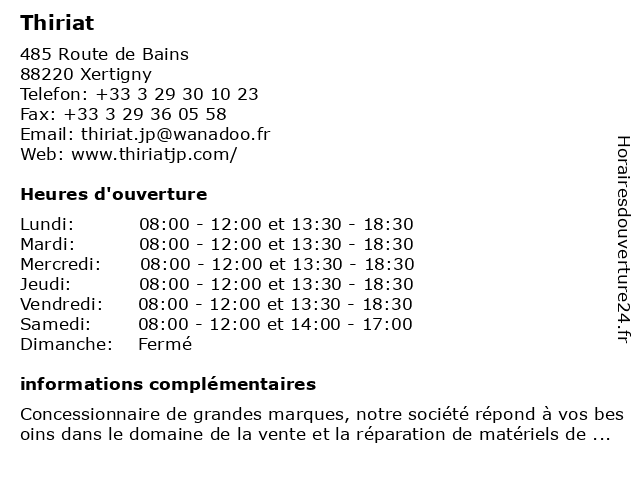 Thiriat

485 Route de Bains
88220 Xertigny
Telefon: +33 3 29 30 10 23
Fax: +33 3 29 36 05 58
Email: thiriat.jp@wanadoo.fr
Web: www.thiriatjp.com/

Heures d'ouverture

| Lundi: | 08:00 - 12:00 et 13:30 - 18:30 |
|---|---|
| Mardi: | 08:00 - 12:00 et 13:30 - 18:30 |
| Mercredi: | 08:00 - 12:00 et 13:30 - 18:30 |
| Jeudi: | 08:00 - 12:00 et 13:30 - 18:30 |
| Vendredi: | 08:00 - 12:00 et 13:30 - 18:30 |
| Samedi: | 08:00 - 12:00 et 14:00 - 17:00 |
| Dimanche: | Fermé |

informations complémentaires

Concessionnaire de grandes marques, notre société répond à vos besoins dans le domaine de la vente et la réparation de matériels de ...

Horairesdouverture24.fr